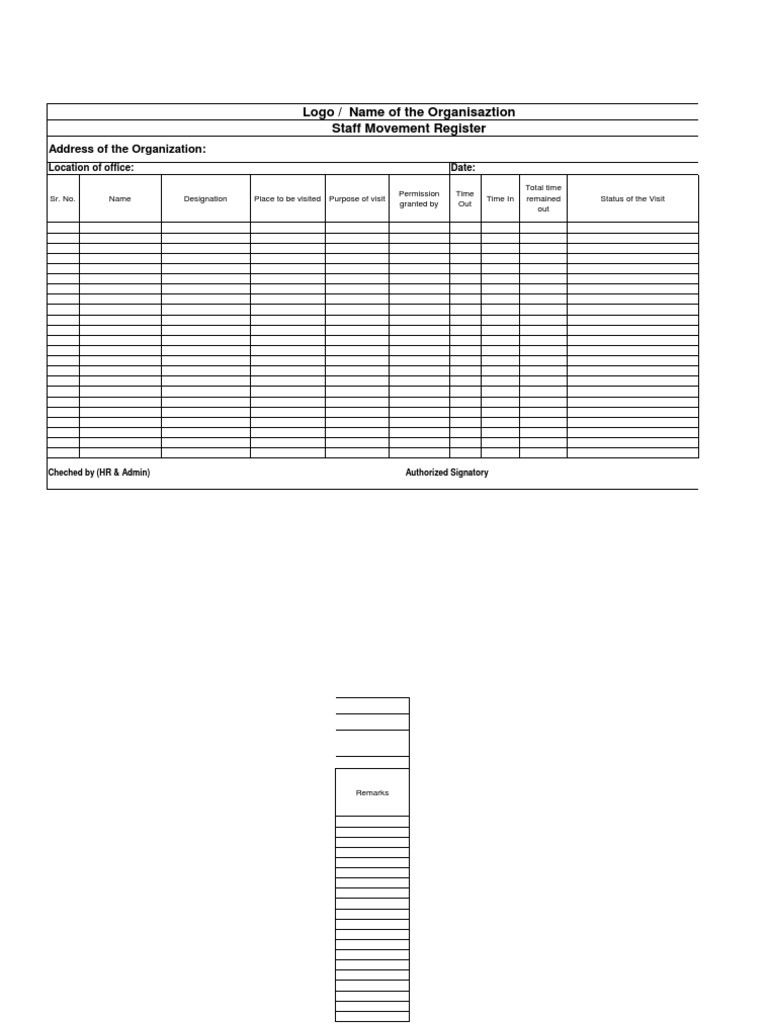 Logo / Name of the Organisaztion
Staff Movement Register

Address of the Organization:

Location of office:

Date:

| Sr. No. | Name | Designation | Place to be visited | Purpose of visit | Permission granted by | Time Out | Time In | Total time remained out | Status of the Visit |
|---|---|---|---|---|---|---|---|---|---|
| | | | | | | | | | |

Cheched by (HR & Admin)

Authorized Signatory

| Remarks |
|---|
| |